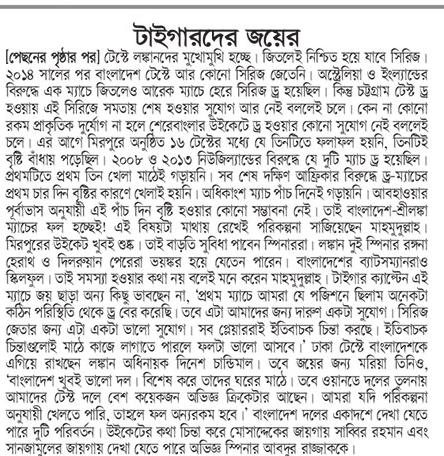 টাইগারদের জয়ের

[পেছনের পৃষ্ঠার পর] টেস্টে লঙ্কানদের মুখোমুখি হচ্ছে। জিতলেই নিশ্চিত হয়ে যাবে সিরিজ। ২০১৪ সালের পর বাংলাদেশ টেস্টে আর কোনো সিরিজ জেতেনি। অস্ট্রেলিয়া ও ইংল্যান্ডের বিরুদ্ধে এক ম্যাচে জিতলেও আরেক ম্যাচে হেরে সিরিজ ড্র হয়েছিল। কিন্তু চট্টগ্রাম টেস্ট ড্র হওয়ায় এই সিরিজে সমতায় শেষ হওয়ার সুযোগ আর নেই বললেই চলে। কেন না কোনো রকম প্রাকৃতিক দুর্যোগ না হলে শেরেবাংলার উইকেটে ড্র হওয়ার কোনো সুযোগ নেই বললেই চলে। এর আগে মিরপুরে অনুষ্ঠিত ১৬ টেস্টের মধ্যে যে তিনটিতে ফলাফল হয়নি, তিনটিই বৃষ্টি বাঁধায় পড়েছিল। ২০০৮ ও ২০১৩ নিউজিল্যান্ডের বিরুদ্ধে যে দুটি ম্যাচ ড্র হয়েছিল। প্রথমটিতে প্রথম তিন খেলা মাঠেই গড়ায়নি। সব শেষ দক্ষিণ আফ্রিকার বিরুদ্ধে ড্র-ম্যাচের প্রথম চার দিন বৃষ্টির কারণে খেলাই হয়নি। অধিকাংশ ম্যাচ পাঁচ দিনেই গড়ায়নি। আবহাওয়ার পূর্বাভাস অনুযায়ী এই পাঁচ দিন বৃষ্টি হওয়ার কোনো সম্ভাবনা নেই। তাই বাংলাদেশ-শ্রীলঙ্কা ম্যাচের ফল হচ্ছেই! এই বিষয়টা মাথায় রেখেই পরিকল্পনা সাজিয়েছেন মাহমুদুল্লাহ। মিরপুরের উইকেট খুবই শুষ্ক। তাই বাড়তি সুবিধা পাবেন স্পিনাররা। লঙ্কান দুই স্পিনার রঙ্গনা হেরাথ ও দিলরুয়ান পেরেরা ভয়ঙ্কর হয়ে যেতেন পারেন। বাংলাদেশের ব্যাটসম্যানরাও স্কিলফুল। তাই সমস্যা হওয়ার কথা নয় বলেই মনে করেন মাহমুদুল্লাহ। টাইগার ক্যাপ্টেন এই ম্যাচে জয় ছাড়া অন্য কিছু ভাবছেন না, 'প্রথম ম্যাচে আমরা যে পজিশনে ছিলাম অনেকটা কঠিন পরিস্থিতি থেকে ড্র বের করেছি। তবে এটা আমাদের জন্য দারুণ একটা সুযোগ। সিরিজ জেতার জন্য এটা একটা ভালো সুযোগ। সব প্লেয়াররাই ইতিবাচক চিন্তা করছে। ইতিবাচক চিন্তাগুলোই মাঠে কাজে লাগাতে পারলে ফলটা ভালো আসবে।' ঢাকা টেস্টে বাংলাদেশকে এগিয়ে রাখছেন লঙ্কান অধিনায়ক দিনেশ চান্ডিমাল। তবে জয়ের জন্য মরিয়া তিনিও, 'বাংলাদেশ খুবই ভালো দল। বিশেষ করে তাদের ঘরের মাঠে। তবে ওয়ানডে দলের তুলনায় আমাদের টেস্ট দলে বেশ কয়েকজন অভিজ্ঞ ক্রিকেটার আছেন। আমরা যদি পরিকল্পনা অনুযায়ী খেলতে পারি, তাহলে ফল অন্যরকম হবে।' বাংলাদেশ দলের একাদশে দেখা যেতে পারে দুটি পরিবর্তন। উইকেটের কথা চিন্তা করে মোসাদ্দেকের জায়গায় সাব্বির রহমান এবং সানজামুলের জায়গায় দেখা যেতে পারে অভিজ্ঞ স্পিনার আবদুর রাজ্জাককে।